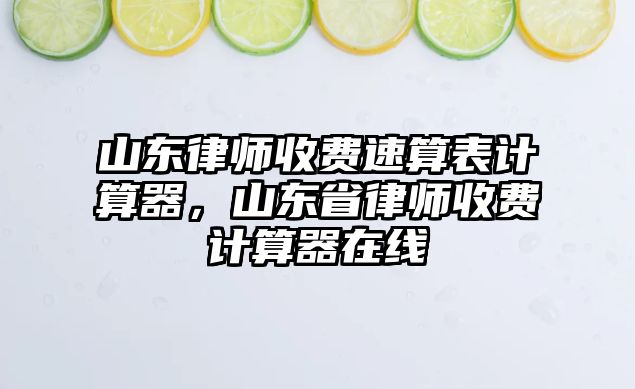 山东律师收费速算表计算器，山东省律师收费计算器在线